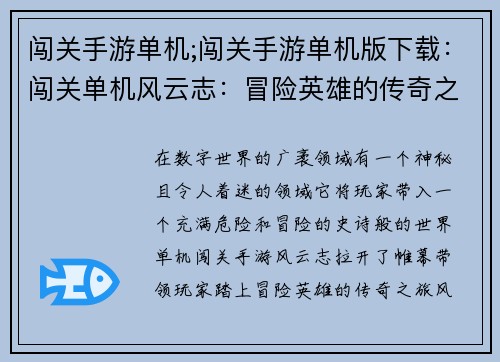 闯关手游单机;闯关手游单机版下载：闯关单机风云志：冒险英雄的传奇之

在数字世界的广袤领域有一个神秘且令人着迷的领域它将玩家带入一个充满危险和冒险的史诗般的世界单机闯关手游风云志拉开了帷幕带领玩家踏上冒险英雄的传奇之旅风